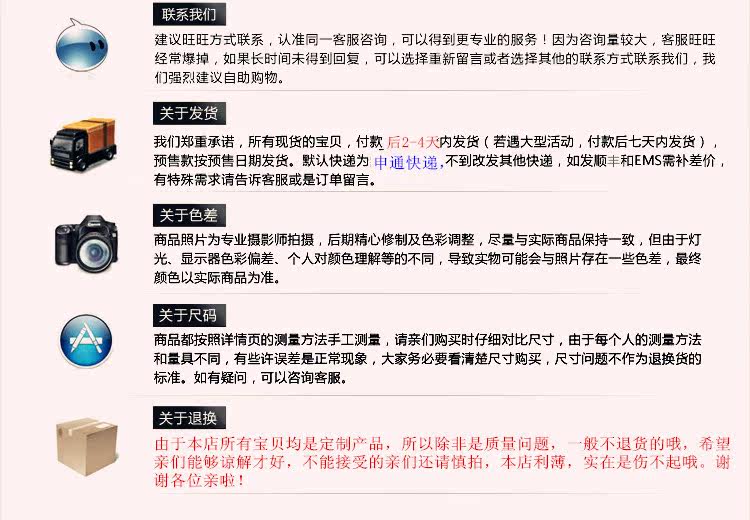 联系我们

建议旺旺方式联系，认准同一客服咨询，可以得到更专业的服务！因为咨询量较大，客服旺旺经常爆掉，如果长时间未得到回复，可以选择重新留言或者选择其他的联系方式联系我们，我们强烈建议自助购物。

关于发货

我们郑重承诺，所有现货的宝贝，付款后2-4天内发货（若遇大型活动，付款后七天内发货），预售款按预售日期发货。默认快递为申通快递,不到改发其他快递，如发顺丰和EMS需补差价，有特殊需求请告诉客服或是订单留言。

关于色差

商品照片为专业摄影师拍摄，后期精心修制及色彩调整，尽量与实际商品保持一致，但由于灯光、显示器色彩偏差、个人对颜色理解等的不同，导致实物可能会与照片存在一些色差，最终颜色以实际商品为准。

关于尺码

商品都按照详情页的测量方法手工测量，请亲们购买时仔细对比尺寸，由于每个人的测量方法和量具不同，有些许误差是正常现象，大家务必要看清楚尺寸购买，尺寸问题不作为退换货的标准。如有疑问，可以咨询客服。

关于退换

由于本店所有宝贝均是定制产品，所以除非是质量问题，一般不退货的哦，希望亲们能够谅解才好，不能接受的亲们还请慎拍，本店利薄，实在是伤不起哦。谢谢各位亲啦！